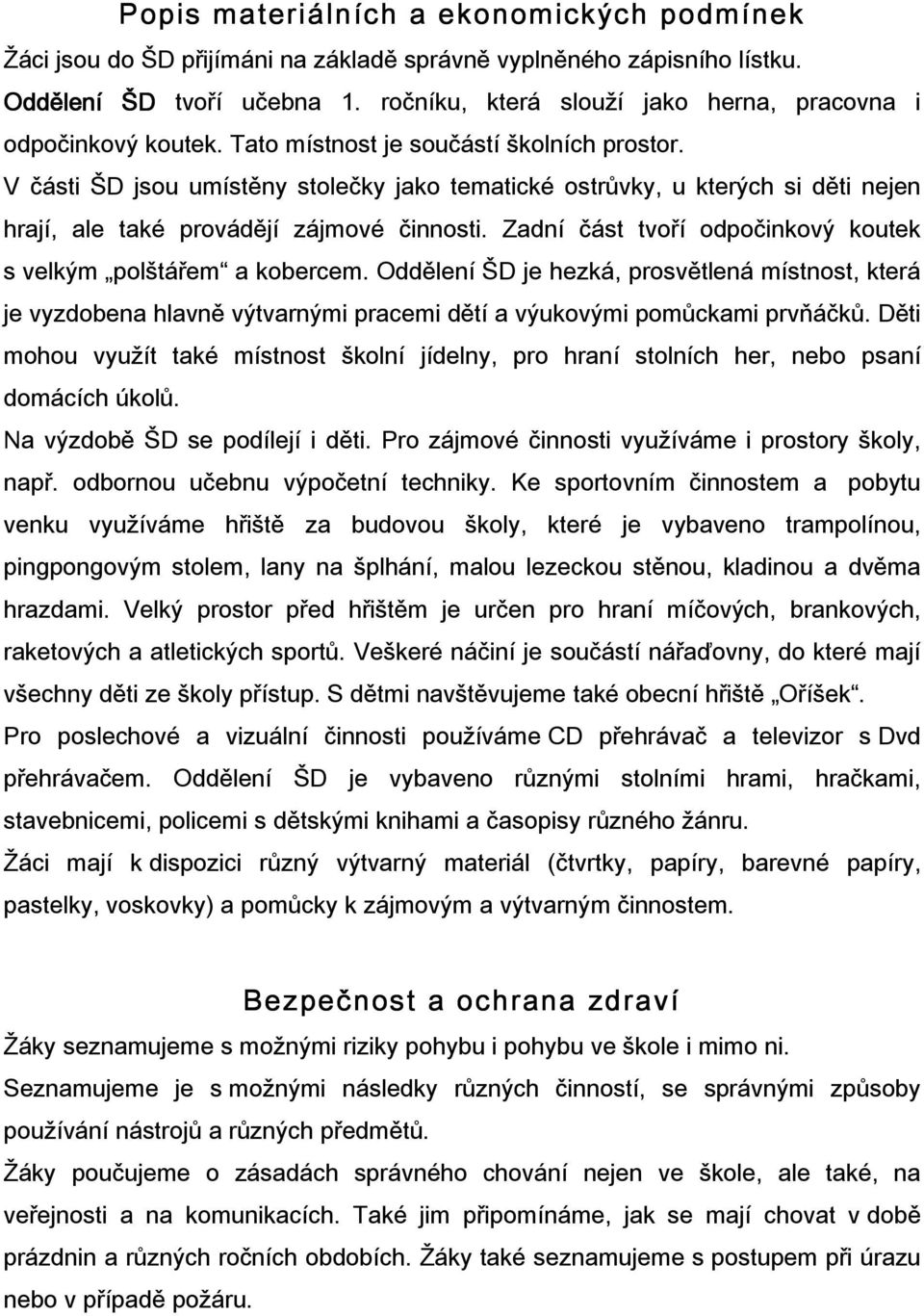 Popis materiálních a ekonomických podmínek

Žáci jsou do ŠD přijímáni na základě správně vyplněného zápisního lístku. Oddělení ŠD tvoří učebna 1. ročníku, která slouží jako herna, pracovna i odpočinkový koutek. Tato místnost je součástí školních prostor. V části ŠD jsou umístěny stolečky jako tematické ostrůvky, u kterých si děti nejen hrají, ale také provádějí zájmové činnosti. Zadní část tvoří odpočinkový koutek s velkým „polštářem“ a kobercem. Oddělení ŠD je hezká, prosvětlená místnost, která je vyzdobena hlavně výtvarnými pracemi dětí a výukovými pomůckami prvňáčků. Děti mohou využít také místnost školní jídelny, pro hraní stolních her, nebo psaní domácích úkolů.

Na výzdobě ŠD se podílejí i děti. Pro zájmové činnosti využíváme i prostory školy, např. odbornou učebnu výpočetní techniky. Ke sportovním činnostem a pobytu venku využíváme hřiště za budovou školy, které je vybaveno trampolínou, pingpongovým stolem, lany na šplhání, malou lezeckou stěnou, kladinou a dvěma hrazdami. Velký prostor před hřištěm je určen pro hraní míčových, brankových, raketových a atletických sportů. Veškeré náčiní je součástí nářaďovny, do které mají všechny děti ze školy přístup. S dětmi navštěvujeme také obecní hřiště „Oříšek“.

Pro poslechové a vizuální činnosti používáme CD přehrávač a televizor s Dvd přehrávačem. Oddělení ŠD je vybaveno různými stolními hrami, hračkami, stavebnicemi, policemi s dětskými knihami a časopisy různého žánru.

Žáci mají k dispozici různý výtvarný materiál (čtvrtky, papíry, barevné papíry, pastelky, voskovky) a pomůcky k zájmovým a výtvarným činnostem.

Bezpečnost a ochrana zdraví

Žáky seznamujeme s možnými riziky pohybu i pohybu ve škole i mimo ni.

Seznamujeme je s možnými následky různých činností, se správnými způsoby používání nástrojů a různých předmětů.

Žáky poučujeme o zásadách správného chování nejen ve škole, ale také, na veřejnosti a na komunikacích. Také jim připomínáme, jak se mají chovat v době prázdnin a různých ročních obdobích. Žáky také seznamujeme s postupem při úrazu nebo v případě požáru.